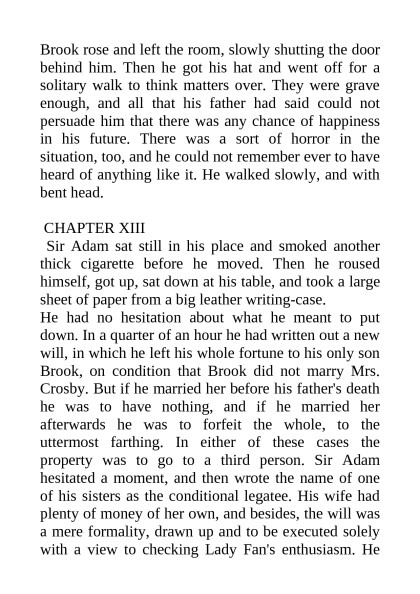 Brook rose and left the room, slowly shutting the door behind him. Then he got his hat and went off for a solitary walk to think matters over. They were grave enough, and all that his father had said could not persuade him that there was any chance of happiness in his future. There was a sort of horror in the situation, too, and he could not remember ever to have heard of anything like it. He walked slowly, and with bent head.

CHAPTER XIII

Sir Adam sat still in his place and smoked another thick cigarette before he moved. Then he roused himself, got up, sat down at his table, and took a large sheet of paper from a big leather writing-case.

He had no hesitation about what he meant to put down. In a quarter of an hour he had written out a new will, in which he left his whole fortune to his only son Brook, on condition that Brook did not marry Mrs. Crosby. But if he married her before his father's death he was to have nothing, and if he married her afterwards he was to forfeit the whole, to the uttermost farthing. In either of these cases the property was to go to a third person. Sir Adam hesitated a moment, and then wrote the name of one of his sisters as the conditional legatee. His wife had plenty of money of her own, and besides, the will was a mere formality, drawn up and to be executed solely with a view to checking Lady Fan's enthusiasm. He